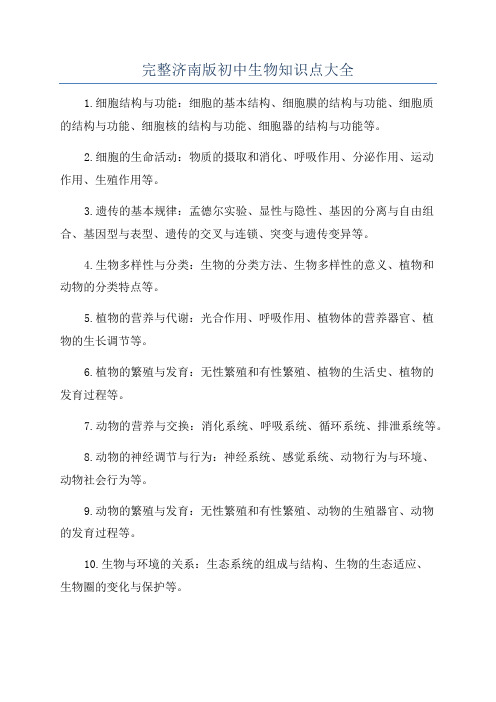 完整济南版初中生物知识点大全

1.细胞结构与功能：细胞的基本结构、细胞膜的结构与功能、细胞质的结构与功能、细胞核的结构与功能、细胞器的结构与功能等。

2.细胞的生命活动：物质的摄取和消化、呼吸作用、分泌作用、运动作用、生殖作用等。

3.遗传的基本规律：孟德尔实验、显性与隐性、基因的分离与自由组合、基因型与表型、遗传的交叉与连锁、突变与遗传变异等。

4.生物多样性与分类：生物的分类方法、生物多样性的意义、植物和动物的分类特点等。

5.植物的营养与代谢：光合作用、呼吸作用、植物体的营养器官、植物的生长调节等。

6.植物的繁殖与发育：无性繁殖和有性繁殖、植物的生活史、植物的发育过程等。

7.动物的营养与交换：消化系统、呼吸系统、循环系统、排泄系统等。

8.动物的神经调节与行为：神经系统、感觉系统、动物行为与环境、动物社会行为等。

9.动物的繁殖与发育：无性繁殖和有性繁殖、动物的生殖器官、动物的发育过程等。

10.生物与环境的关系：生态系统的组成与结构、生物的生态适应、生物圈的变化与保护等。